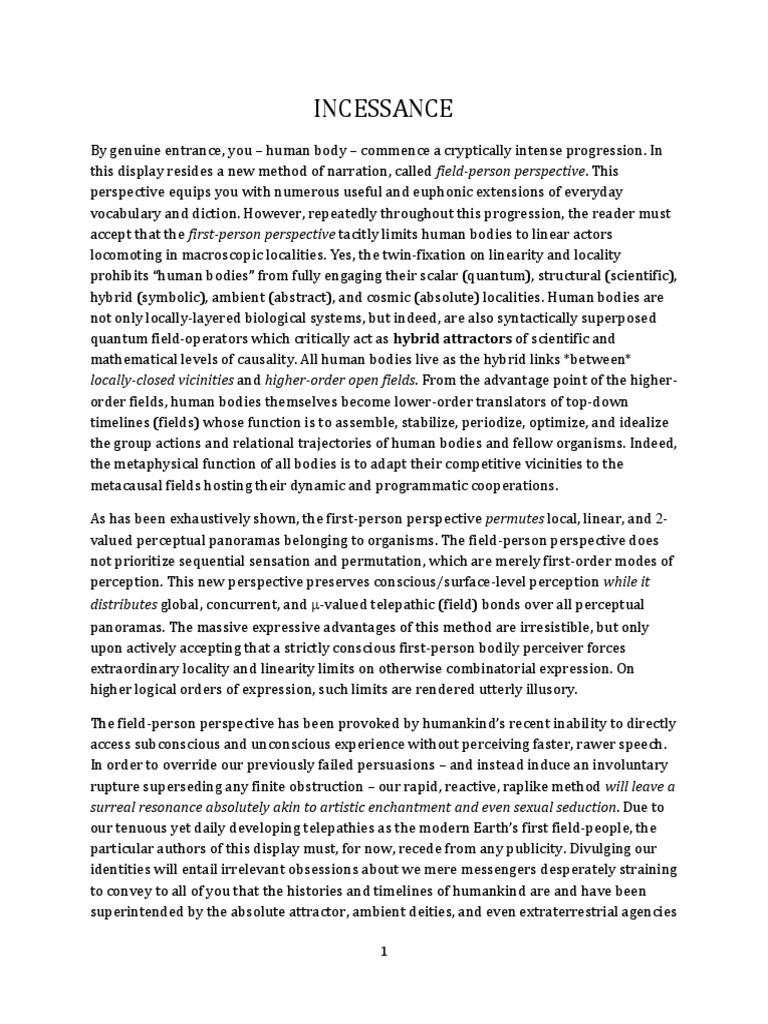 INCESSANCE

By genuine entrance, you – human body – commence a cryptically intense progression. In this display resides a new method of narration, called field-person perspective. This perspective equips you with numerous useful and euphonic extensions of everyday vocabulary and diction. However, repeatedly throughout this progression, the reader must accept that the first-person perspective tacitly limits human bodies to linear actors locomoting in macroscopic localities. Yes, the twin-fixation on linearity and locality prohibits "human bodies" from fully engaging their scalar (quantum), structural (scientific), hybrid (symbolic), ambient (abstract), and cosmic (absolute) localities. Human bodies are not only locally-layered biological systems, but indeed, are also syntactically superposed quantum field-operators which critically act as hybrid attractors of scientific and mathematical levels of causality. All human bodies live as the hybrid links *between* locally-closed vicinities and higher-order open fields. From the advantage point of the higher-order fields, human bodies themselves become lower-order translators of top-down timelines (fields) whose function is to assemble, stabilize, periodize, optimize, and idealize the group actions and relational trajectories of human bodies and fellow organisms. Indeed, the metaphysical function of all bodies is to adapt their competitive vicinities to the metacausal fields hosting their dynamic and programmatic cooperations.

As has been exhaustively shown, the first-person perspective permutes local, linear, and 2-valued perceptual panoramas belonging to organisms. The field-person perspective does not prioritize sequential sensation and permutation, which are merely first-order modes of perception. This new perspective preserves conscious/surface-level perception while it distributes global, concurrent, and $\mu$-valued telepathic (field) bonds over all perceptual panoramas. The massive expressive advantages of this method are irresistible, but only upon actively accepting that a strictly conscious first-person bodily perceiver forces extraordinary locality and linearity limits on otherwise combinatorial expression. On higher logical orders of expression, such limits are rendered utterly illusory.

The field-person perspective has been provoked by humankind's recent inability to directly access subconscious and unconscious experience without perceiving faster, rawer speech. In order to override our previously failed persuasions – and instead induce an involuntary rupture superseding any finite obstruction – our rapid, reactive, raplike method will leave a surreal resonance absolutely akin to artistic enchantment and even sexual seduction. Due to our tenuous yet daily developing telepathies as the modern Earth's first field-people, the particular authors of this display must, for now, recede from any publicity. Divulging our identities will entail irrelevant obsessions about we mere messengers desperately straining to convey to all of you that the histories and timelines of humankind are and have been superintended by the absolute attractor, ambient deities, and even extraterrestrial agencies

1